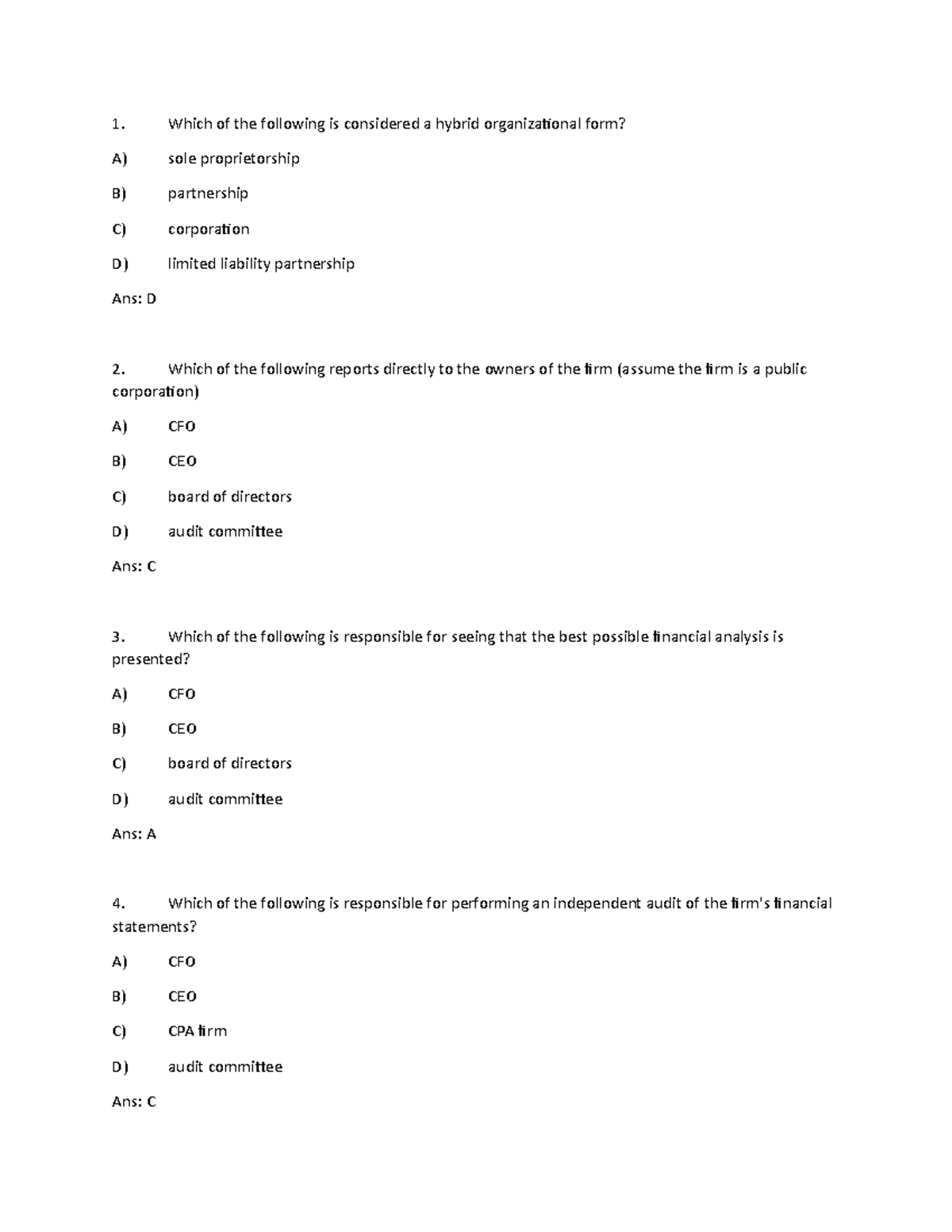 1. Which of the following is considered a hybrid organizational form?

A) sole proprietorship

B) partnership

C) corporation

D) limited liability partnership

Ans: D

2. Which of the following reports directly to the owners of the firm (assume the firm is a public corporation)

A) CFO

B) CEO

C) board of directors

D) audit committee

Ans: C

3. Which of the following is responsible for seeing that the best possible financial analysis is presented?

A) CFO

B) CEO

C) board of directors

D) audit committee

Ans: A

4. Which of the following is responsible for performing an independent audit of the firm's financial statements?

A) CFO

B) CEO

C) CPA firm

D) audit committee

Ans: C